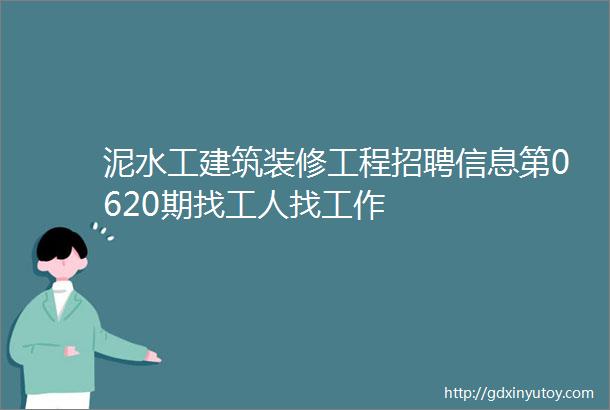 泥水工建筑装修工程招聘信息第0620期找工人找工作

http://gdxinyutoy.com